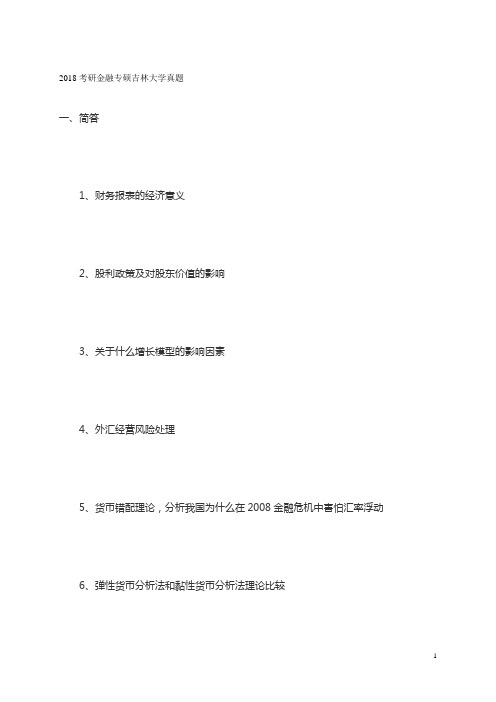 2018 考研金融专硕吉林大学真题

一、简答

1、财务报表的经济意义

2、股利政策及对股东价值的影响

3、关于什么增长模型的影响因素

4、外汇经营风险处理

5、货币错配理论，分析我国为什么在 2008 金融危机中害怕汇率浮动

6、弹性货币分析法和黏性货币分析法理论比较

1